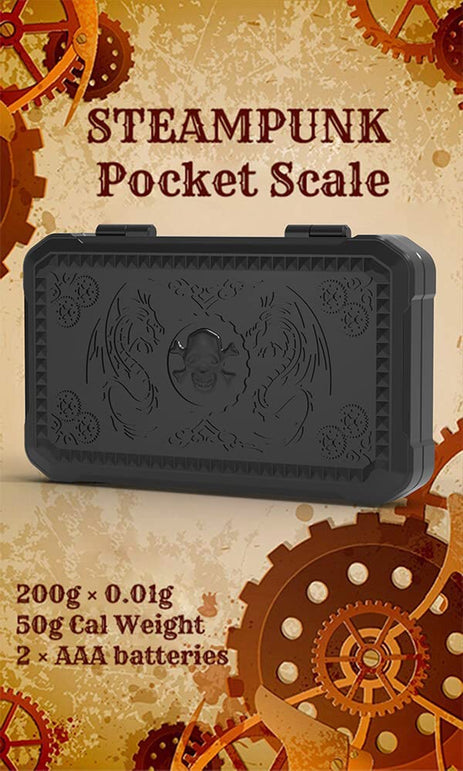 STEAMPUNK
Pocket Scale

200g × 0.01g
50g Cal Weight
2 × AAA batteries